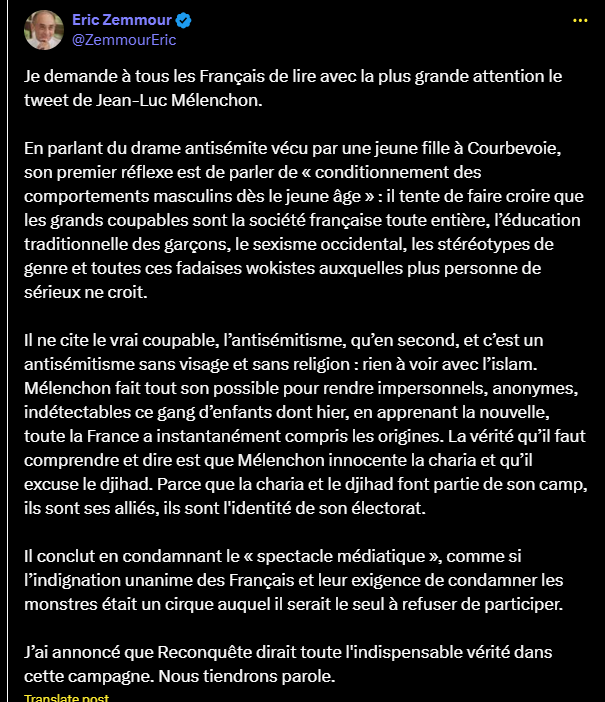 Eric Zemmour
@ZemmourEric

Je demande à tous les Français de lire avec la plus grande attention le tweet de Jean-Luc Mélenchon.

En parlant du drame antisémite vécu par une jeune fille à Courbevoie, son premier réflexe est de parler de « conditionnement des comportements masculins dès le jeune âge » : il tente de faire croire que les grands coupables sont la société française toute entière, l'éducation traditionnelle des garçons, le sexisme occidental, les stéréotypes de genre et toutes ces fadaises wokistes auxquelles plus personne de sérieux ne croit.

Il ne cite le vrai coupable, l'antisémitisme, qu'en second, et c'est un antisémitisme sans visage et sans religion : rien à voir avec l'islam. Mélenchon fait tout son possible pour rendre impersonnels, anonymes, indétectables ce gang d'enfants dont hier, en apprenant la nouvelle, toute la France a instantanément compris les origines. La vérité qu'il faut comprendre et dire est que Mélenchon innocente la charia et qu'il excuse le djihad. Parce que la charia et le djihad font partie de son camp, ils sont ses alliés, ils sont l'identité de son électorat.

Il conclut en condamnant le « spectacle médiatique », comme si l'indignation unanime des Français et leur exigence de condamner les monstres était un cirque auquel il serait le seul à refuser de participer.

J'ai annoncé que Reconquête dirait toute l'indispensable vérité dans cette campagne. Nous tiendrons parole.

Translate post